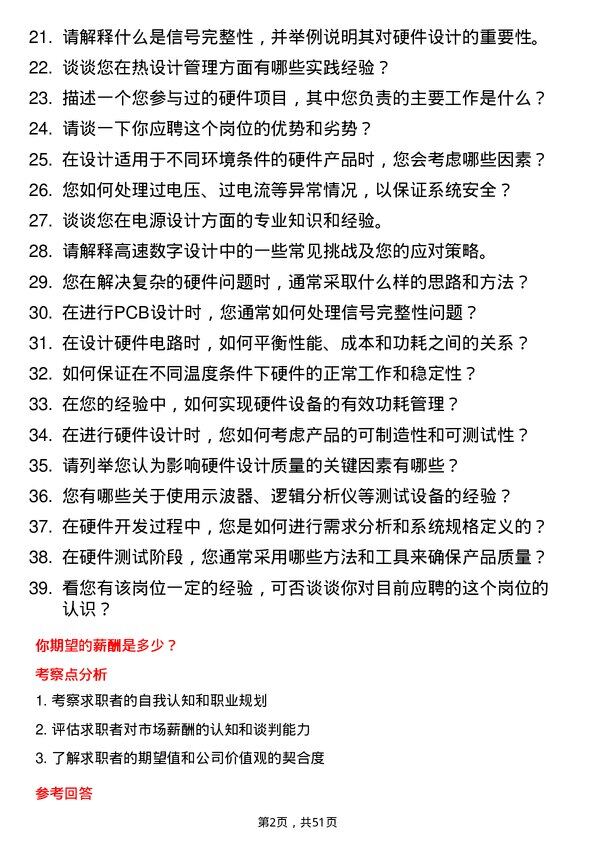 21. 请解释什么是信号完整性，并举例说明其对硬件设计的重要性。
22. 谈谈您在热设计管理方面有哪些实践经验？
23. 描述一个您参与过的硬件项目，其中您负责的主要工作是什么？
24. 请谈一下你应聘这个岗位的优势和劣势？
25. 在设计适用于不同环境条件的硬件产品时，您会考虑哪些因素？
26. 您如何处理过电压、过电流等异常情况，以保证系统安全？
27. 谈谈您在电源设计方面的专业知识和经验。
28. 请解释高速数字设计中的一些常见挑战及您的应对策略。
29. 您在解决复杂的硬件问题时，通常采取什么样的思路和方法？
30. 在进行PCB设计时，您通常如何处理信号完整性问题？
31. 在设计硬件电路时，如何平衡性能、成本和功耗之间的关系？
32. 如何保证在不同温度条件下硬件的正常工作和稳定性？
33. 在您的经验中，如何实现硬件设备的有效功耗管理？
34. 在进行硬件设计时，您如何考虑产品的可制造性和可测试性？
35. 请列举您认为影响硬件设计质量的关键因素有哪些？
36. 您有哪些关于使用示波器、逻辑分析仪等测试设备的经验？
37. 在硬件开发过程中，您是如何进行需求分析和系统规格定义的？
38. 在硬件测试阶段，您通常采用哪些方法和工具来确保产品质量？
39. 看您有该岗位一定的经验，可否谈谈你对目前应聘的这个岗位的认识？

你期望的薪酬是多少？

考察点分析

1. 考察求职者的自我认知和职业规划
2. 评估求职者对市场薪酬的认知和谈判能力
3. 了解求职者的期望值和公司价值观的契合度

参考回答

第2页，共51页